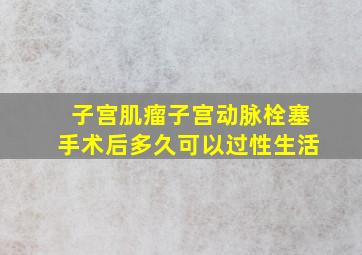 子宫肌瘤子宫动脉栓塞
手术后多久可以过性生活